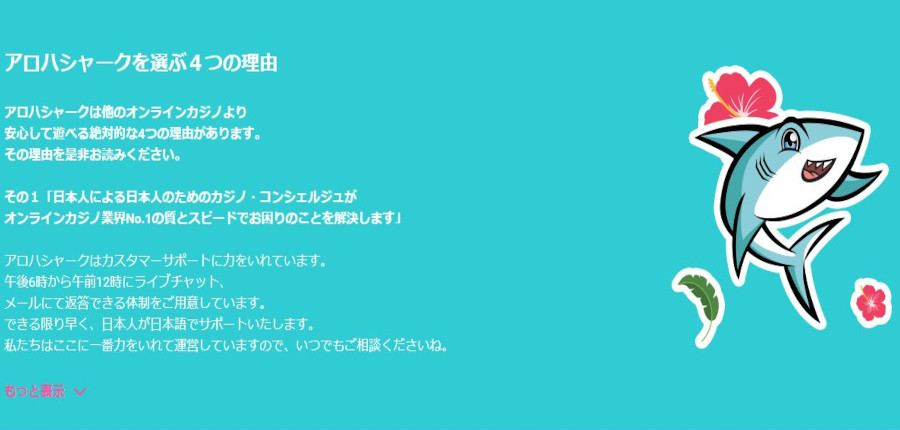 アロハシャークを選ぶ４つの理由

アロハシャークは他のオンラインカジノより
安心して遊べる絶対的な4つの理由があります。
その理由を是非お読みください。

その１「日本人による日本人のためのカジノ・コンシェルジュが
オンラインカジノ業界No.1の質とスピードでお困りのことを解決します」

アロハシャークはカスタマーサポートに力をいれています。
午後6時から午前12時にライブチャット、
メールにて返答できる体制をご用意しています。
できる限り早く、日本人が日本語でサポートいたします。
私たちはここに一番力をいれて運営していますので、いつでもご相談くださいね。

もっと表示